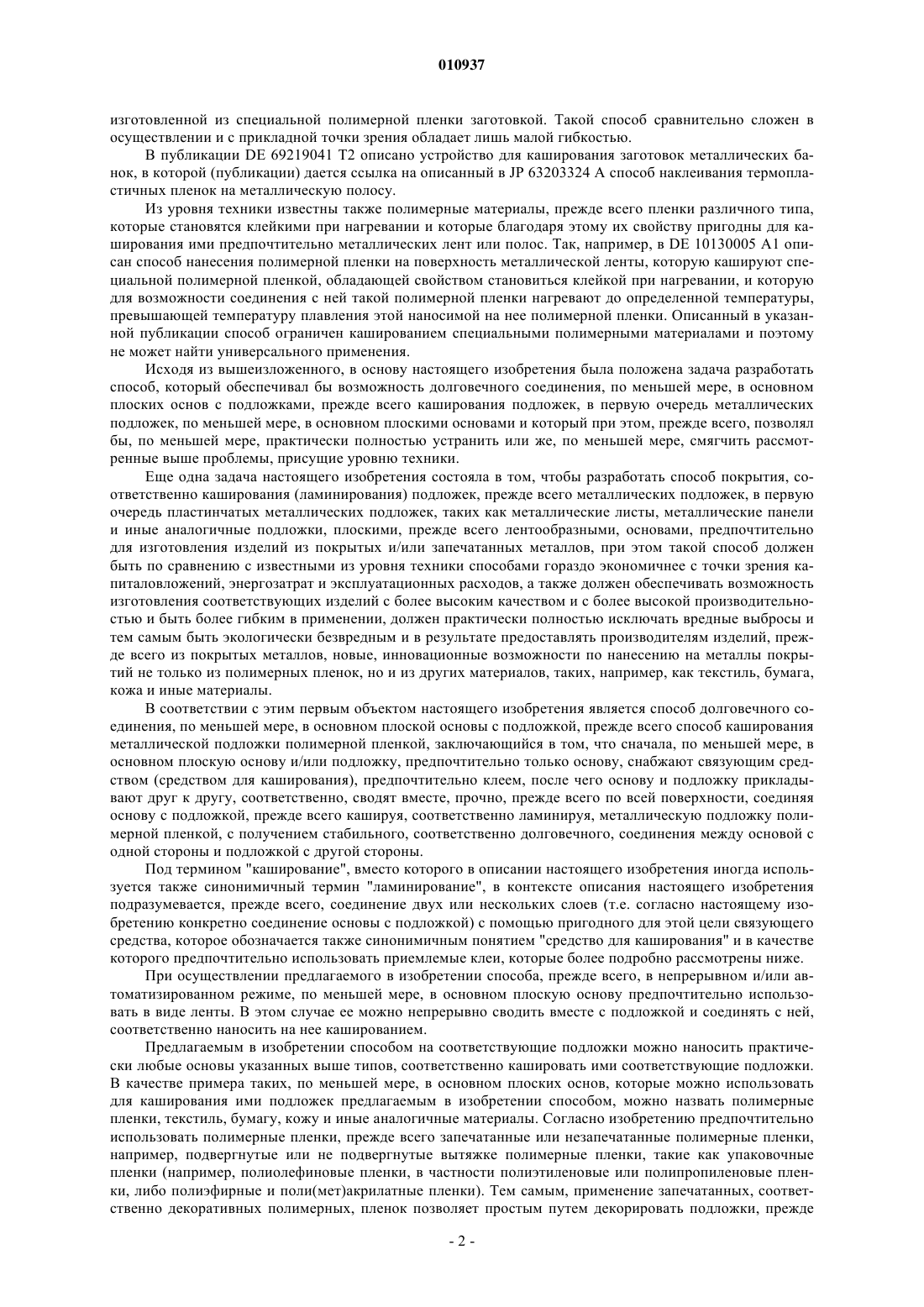 010937

изготовленной из специальной полимерной пленки заготовкой. Такой способ сравнительно сложен в осуществлении и с прикладной точки зрения обладает лишь малой гибкостью.

В публикации DE 69219041 T2 описано устройство для каширования заготовок металлических банок, в которой (публикации) дается ссылка на описанный в JP 63203324 A способ наклеивания термопластичных пленок на металлическую полосу.

Из уровня техники известны также полимерные материалы, прежде всего пленки различного типа, которые становятся клейкими при нагревании и которые благодаря этому их свойству пригодны для каширования ими предпочтительно металлических лент или полос. Так, например, в DE 10130005 A1 описан способ нанесения полимерной пленки на поверхность металлической ленты, которую кашируют специальной полимерной пленкой, обладающей свойством становиться клейкой при нагревании, и которую для возможности соединения с ней такой полимерной пленки нагревают до определенной температуры, превышающей температуру плавления этой наносимой на нее полимерной пленки. Описанный в указанной публикации способ ограничен кашированием специальными полимерными материалами и поэтому не может найти универсального применения.

Исходя из вышеизложенного, в основу настоящего изобретения была положена задача разработать способ, который обеспечивал бы возможность долговечного соединения, по меньшей мере, в основном плоских основ с подложками, прежде всего каширования подложек, в первую очередь металлических подложек, по меньшей мере, в основном плоскими основами и который при этом, прежде всего, позволял бы, по меньшей мере, практически полностью устранить или же, по меньшей мере, смягчить рассмотренные выше проблемы, присущие уровню техники.

Еще одна задача настоящего изобретения состояла в том, чтобы разработать способ покрытия, соответственно каширования (ламинирования) подложек, прежде всего металлических подложек, в первую очередь пластинчатых металлических подложек, таких как металлические листы, металлические панели и иные аналогичные подложки, плоскими, прежде всего лентообразными, основами, предпочтительно для изготовления изделий из покрытых и/или запечатанных металлов, при этом такой способ должен быть по сравнению с известными из уровня техники способами гораздо экономичнее с точки зрения капиталовложений, энергозатрат и эксплуатационных расходов, а также должен обеспечивать возможность изготовления соответствующих изделий с более высоким качеством и с более высокой производительностью и быть более гибким в применении, должен практически полностью исключать вредные выбросы и тем самым быть экологически безвредным и в результате предоставлять производителям изделий, прежде всего из покрытых металлов, новые, инновационные возможности по нанесению на металлы покрытий не только из полимерных пленок, но и из других материалов, таких, например, как текстиль, бумага, кожа и иные материалы.

В соответствии с этим первым объектом настоящего изобретения является способ долговечного соединения, по меньшей мере, в основном плоской основы с подложкой, прежде всего способ каширования металлической подложки полимерной пленкой, заключающийся в том, что сначала, по меньшей мере, в основном плоскую основу и/или подложку, предпочтительно только основу, снабжают связующим средством (средством для каширования), предпочтительно клеем, после чего основу и подложку прикладывают друг к другу, соответственно, сводят вместе, прочно, прежде всего по всей поверхности, соединяя основу с подложкой, прежде всего кашируя, соответственно ламинируя, металлическую подложку полимерной пленкой, с получением стабильного, соответственно долговечного, соединения между основой с одной стороны и подложкой с другой стороны.

Под термином "каширование", вместо которого в описании настоящего изобретения иногда используется также синонимичный термин "ламинирование", в контексте описания настоящего изобретения подразумевается, прежде всего, соединение двух или нескольких слоев (т.е. согласно настоящему изобретению конкретно соединение основы с подложкой) с помощью пригодного для этой цели связующего средства, которое обозначается также синонимичным понятием "средство для каширования" и в качестве которого предпочтительно использовать приемлемые клеи, которые более подробно рассмотрены ниже.

При осуществлении предлагаемого в изобретении способа, прежде всего, в непрерывном и/или автоматизированном режиме, по меньшей мере, в основном плоскую основу предпочтительно использовать в виде ленты. В этом случае ее можно непрерывно сводить вместе с подложкой и соединять с ней, соответственно наносить на нее кашированием.

Предлагаемым в изобретении способом на соответствующие подложки можно наносить практически любые основы указанных выше типов, соответственно кашировать ими соответствующие подложки. В качестве примера таких, по меньшей мере, в основном плоских основ, которые можно использовать для каширования ими подложек предлагаемым в изобретении способом, можно назвать полимерные пленки, текстиль, бумагу, кожу и иные аналогичные материалы. Согласно изобретению предпочтительно использовать полимерные пленки, прежде всего запечатанные или незапечатанные полимерные пленки, например, подвергнутые или не подвергнутые вытяжке полимерные пленки, такие как упаковочные пленки (например, полиолефиновые пленки, в частности полиэтиленовые или полипропиленовые пленки, либо полиэфирные и поли(мет)акрилатные пленки). Тем самым, применение запечатанных, соответственно декоративных полимерных, пленок позволяет простым путем декорировать подложки, прежде

- 2 -